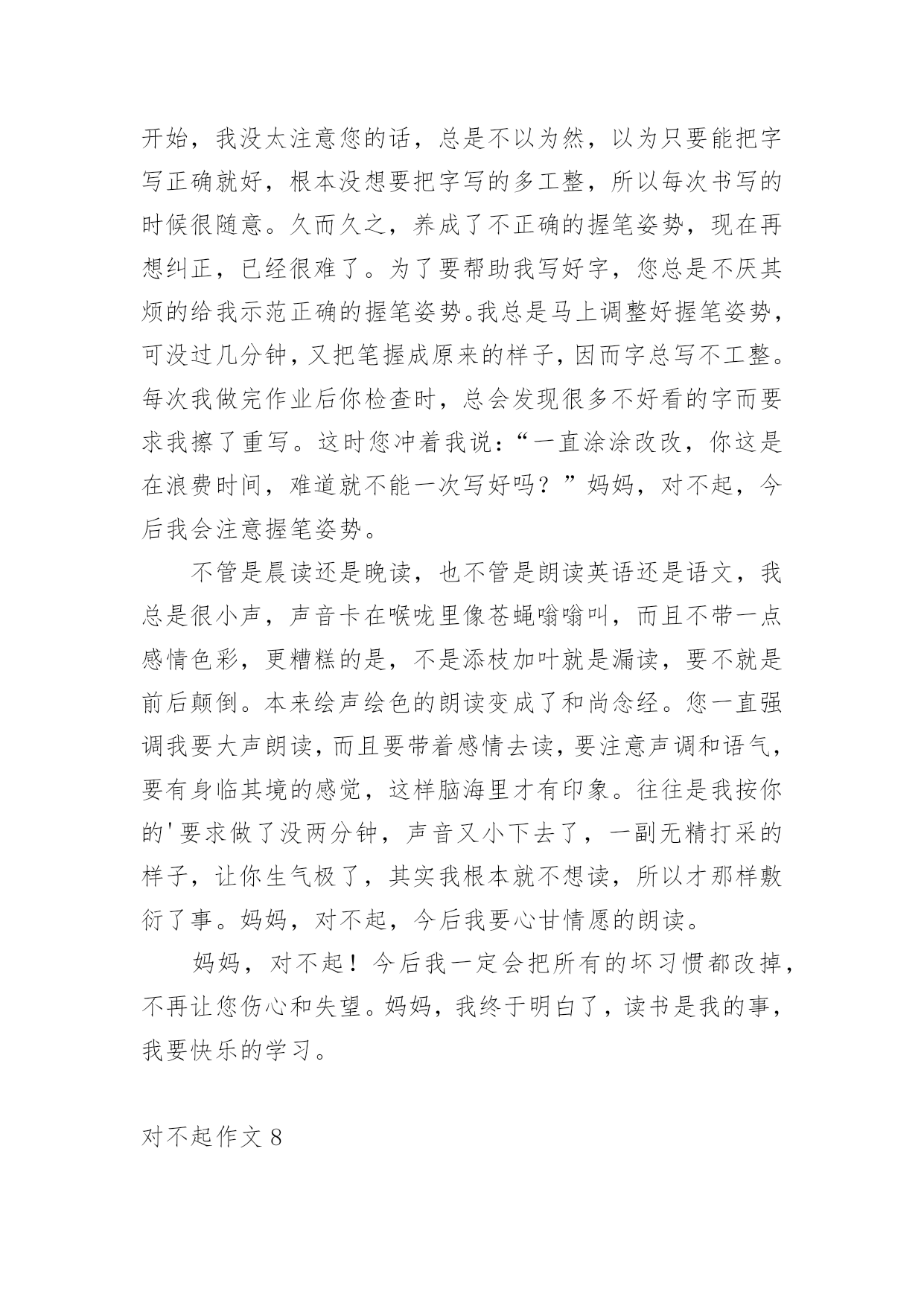 开始，我没太注意您的话，总是不以为然，以为只要能把字写正确就好，根本没想要把字写的多工整，所以每次书写的时候很随意。久而久之，养成了不正确的握笔姿势，现在再想纠正，已经很难了。为了要帮助我写好字，您总是不厌其烦的给我示范正确的握笔姿势。我总是马上调整好握笔姿势，可没过几分钟，又把笔握成原来的样子，因而字总写不工整。每次我做完作业后你检查时，总会发现很多不好看的字而要求我擦了重写。这时您冲着我说：“一直涂涂改改，你这是在浪费时间，难道就不能一次写好吗？”妈妈，对不起，今后我会注意握笔姿势。

不管是晨读还是晚读，也不管是朗读英语还是语文，我总是很小声，声音卡在喉咙里像苍蝇嗡嗡叫，而且不带一点感情色彩，更糟糕的是，不是添枝加叶就是漏读，要不就是前后颠倒。本来绘声绘色的朗读变成了和尚念经。您一直强调我要大声朗读，而且要带着感情去读，要注意声调和语气，要有身临其境的感觉，这样脑海里才有印象。往往是我按你的'要求做了没两分钟，声音又小下去了，一副无精打采的样子，让你生气极了，其实我根本就不想读，所以才那样敷衍了事。妈妈，对不起，今后我要心甘情愿的朗读。

妈妈，对不起！今后我一定会把所有的坏习惯都改掉，不再让您伤心和失望。妈妈，我终于明白了，读书是我的事，我要快乐的学习。

对不起作文 8